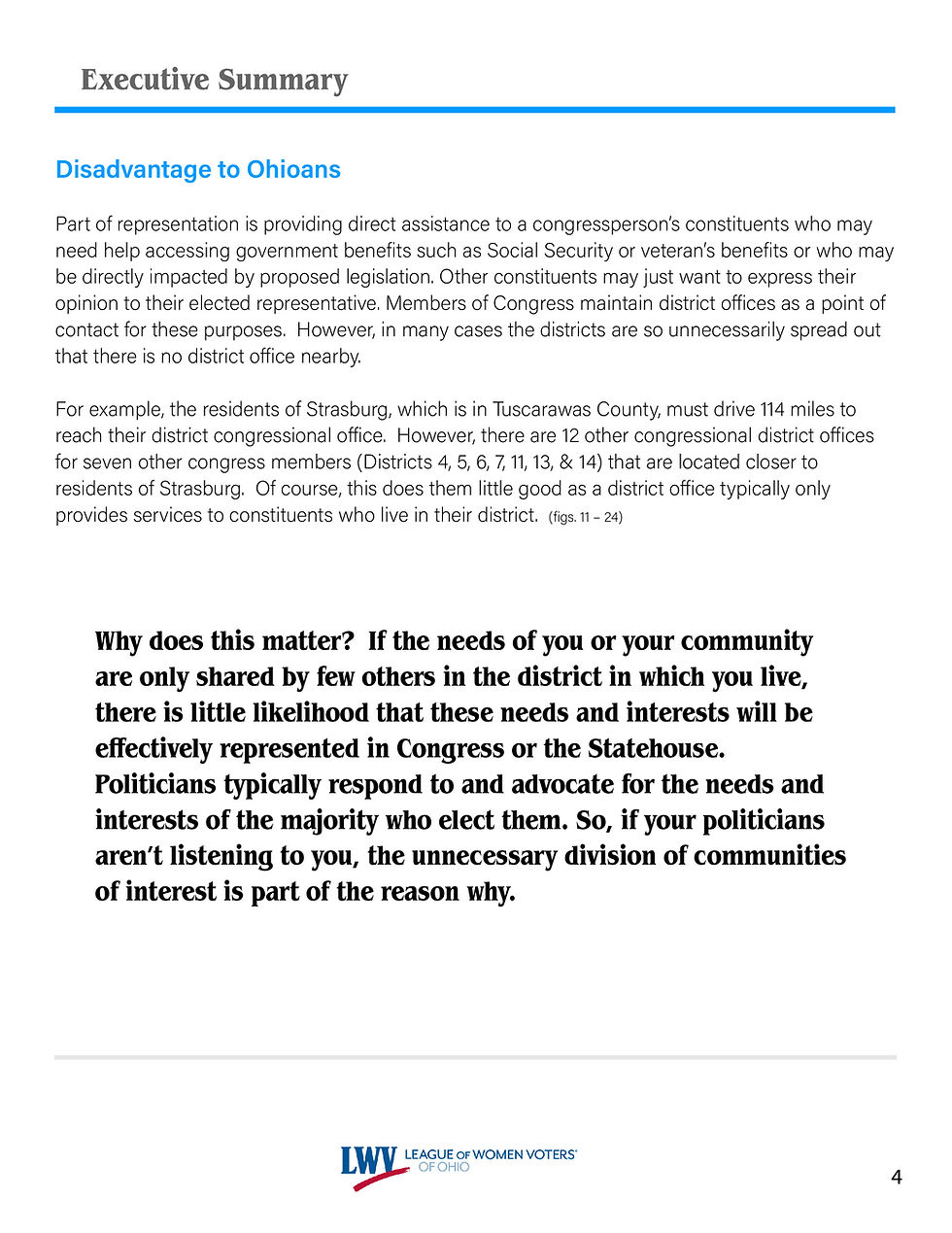 Executive Summary

Disadvantage to Ohioans

Part of representation is providing direct assistance to a congressperson's constituents who may need help accessing government benefits such as Social Security or veteran's benefits or who may be directly impacted by proposed legislation. Other constituents may just want to express their opinion to their elected representative. Members of Congress maintain district offices as a point of contact for these purposes. However, in many cases the districts are so unnecessarily spread out that there is no district office nearby.

For example, the residents of Strasburg, which is in Tuscarawas County, must drive 114 miles to reach their district congressional office. However, there are 12 other congressional district offices for seven other congress members (Districts 4, 5, 6, 7, 11, 13, & 14) that are located closer to residents of Strasburg. Of course, this does them little good as a district office typically only provides services to constituents who live in their district. (figs. 11 – 24)

Why does this matter? If the needs of you or your community are only shared by few others in the district in which you live, there is little likelihood that these needs and interests will be effectively represented in Congress or the Statehouse. Politicians typically respond to and advocate for the needs and interests of the majority who elect them. So, if your politicians aren't listening to you, the unnecessary division of communities of interest is part of the reason why.

LWV LEAGUE OF WOMEN VOTERS® OF OHIO

4